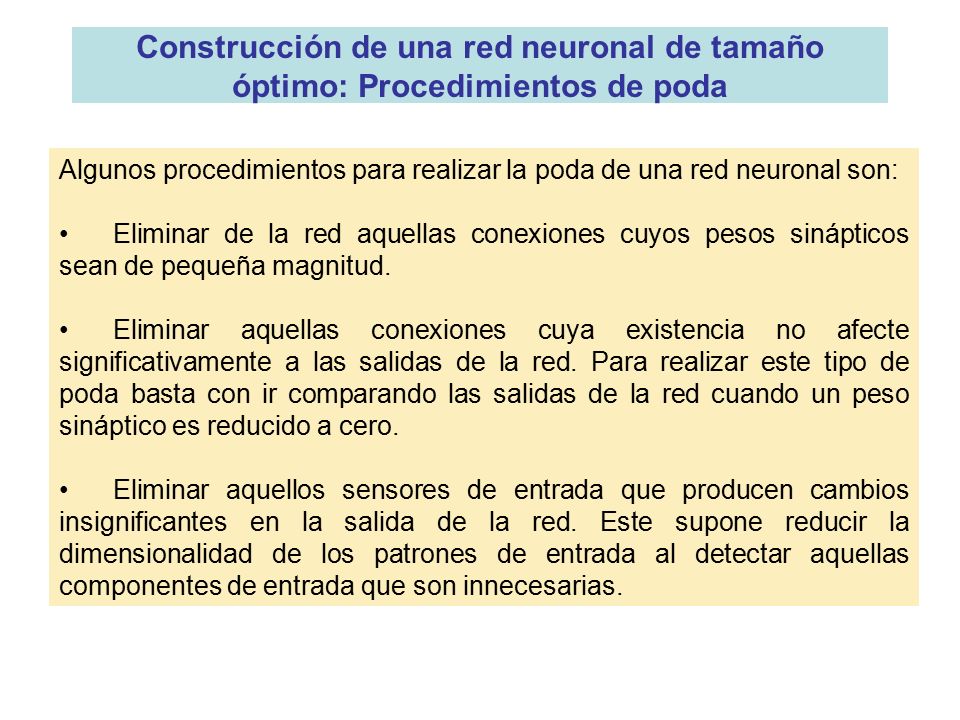 Construcción de una red neuronal de tamaño óptimo: Procedimientos de poda

Algunos procedimientos para realizar la poda de una red neuronal son:

• Eliminar de la red aquellas conexiones cuyos pesos sinápticos sean de pequeña magnitud.

• Eliminar aquellas conexiones cuya existencia no afecte significativamente a las salidas de la red. Para realizar este tipo de poda basta con ir comparando las salidas de la red cuando un peso sináptico es reducido a cero.

• Eliminar aquellos sensores de entrada que producen cambios insignificantes en la salida de la red. Este supone reducir la dimensionalidad de los patrones de entrada al detectar aquellas componentes de entrada que son innecesarias.